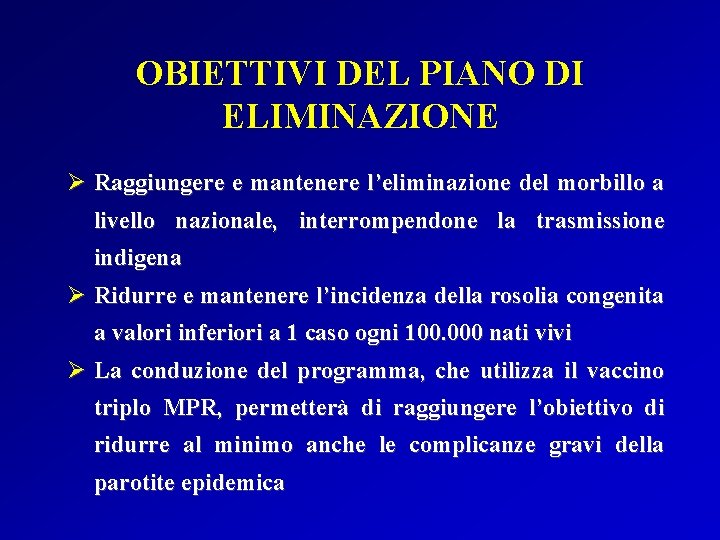 OBIETTIVI DEL PIANO DI ELIMINAZIONE

➢ Raggiungere e mantenere l'eliminazione del morbillo a livello nazionale, interrompendone la trasmissione indigena

➢ Ridurre e mantenere l'incidenza della rosolia congenita a valori inferiori a 1 caso ogni 100.000 nati vivi

➢ La conduzione del programma, che utilizza il vaccino triplo MPR, permetterà di raggiungere l'obiettivo di ridurre al minimo anche le complicanze gravi della parotite epidemica